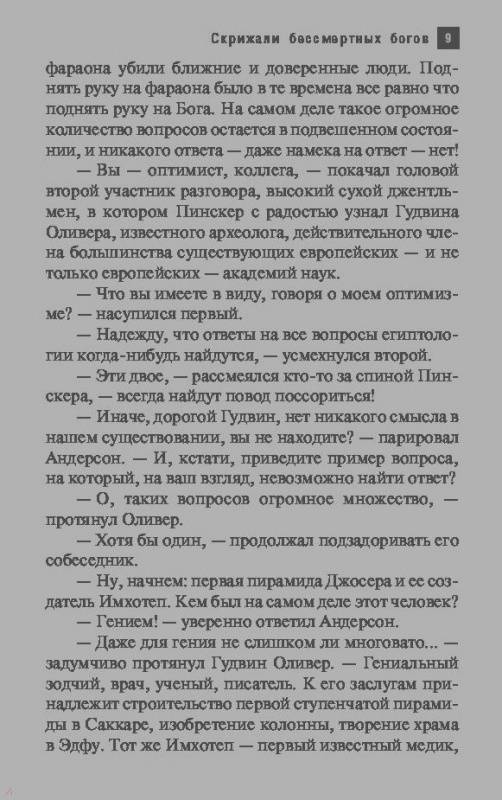 Скрижали бессмертных богов 9

фараона убили ближние и доверенные люди. Поднять руку на фараона было в те времена все равно что поднять руку на Бога. На самом деле такое огромное количество вопросов остается в подвешенном состоянии, и никакого ответа — даже намека на ответ — нет!

— Вы — оптимист, коллега, — покачал головой второй участник разговора, высокий сухой джентльмен, в котором Пинскер с радостью узнал Гудвина Оливера, известного археолога, действительного члена большинства существующих европейских — и не только европейских — академий наук.

— Что вы имеете в виду, говоря о моем оптимизме? — насупился первый.

— Надежду, что ответы на все вопросы египтологии когда-нибудь найдутся, — усмехнулся второй.

— Эти двое, — рассмеялся кто-то за спиной Пинскера, — всегда найдут повод поссориться!

— Иначе, дорогой Гудвин, нет никакого смысла в нашем существовании, вы не находите? — парировал Андерсон. — И, кстати, приведите пример вопроса, на который, на ваш взгляд, невозможно найти ответ?

— О, таких вопросов огромное множество, — протянул Оливер.

— Хотя бы один, — продолжал подзадоривать его собеседник.

— Ну, начнем: первая пирамида Джосера и ее создатель Имхотеп. Кем был на самом деле этот человек?

— Гением! — уверенно ответил Андерсон.

— Даже для гения не слишком ли многовато... — задумчиво протянул Гудвин Оливер. — Гениальный зодчий, врач, ученый, писатель. К его заслугам принадлежит строительство первой ступенчатой пирамиды в Саккаре, изобретение колонны, творение храма в Эдфу. Тот же Имхотеп — первый известный медик,